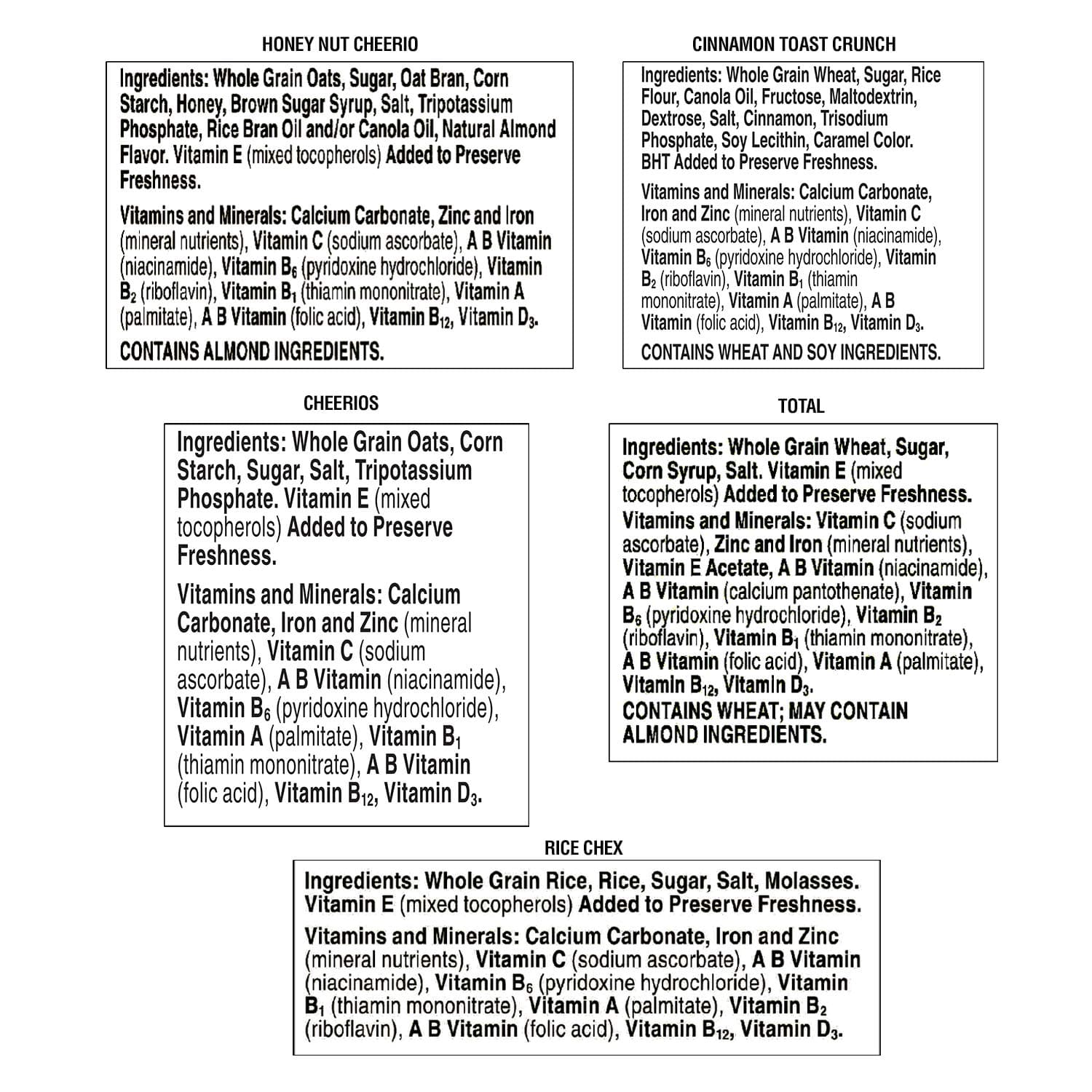 HONEY NUT CHEERIO

Ingredients: Whole Grain Oats, Sugar, Oat Bran, Corn Starch, Honey, Brown Sugar Syrup, Salt, Tripotassium Phosphate, Rice Bran Oil and/or Canola Oil, Natural Almond Flavor. Vitamin E (mixed tocopherols) Added to Preserve Freshness.

Vitamins and Minerals: Calcium Carbonate, Zinc and Iron (mineral nutrients), Vitamin C (sodium ascorbate), A B Vitamin (niacinamide), Vitamin $B_6$ (pyridoxine hydrochloride), Vitamin $B_2$ (riboflavin), Vitamin $B_1$ (thiamin mononitrate), Vitamin A (palmitate), A B Vitamin (folic acid), Vitamin $B_{12}$, Vitamin $D_3$.

CONTAINS ALMOND INGREDIENTS.

CINNAMON TOAST CRUNCH

Ingredients: Whole Grain Wheat, Sugar, Rice Flour, Canola Oil, Fructose, Maltodextrin, Dextrose, Salt, Cinnamon, Trisodium Phosphate, Soy Lecithin, Caramel Color. BHT Added to Preserve Freshness.

Vitamins and Minerals: Calcium Carbonate, Iron and Zinc (mineral nutrients), Vitamin C (sodium ascorbate), A B Vitamin (niacinamide), Vitamin $B_6$ (pyridoxine hydrochloride), Vitamin $B_2$ (riboflavin), Vitamin $B_1$ (thiamin mononitrate), Vitamin A (palmitate), A B Vitamin (folic acid), Vitamin $B_{12}$, Vitamin $D_3$.

CONTAINS WHEAT AND SOY INGREDIENTS.

CHEERIOS

Ingredients: Whole Grain Oats, Corn Starch, Sugar, Salt, Tripotassium Phosphate. Vitamin E (mixed tocopherols) Added to Preserve Freshness.

Vitamins and Minerals: Calcium Carbonate, Iron and Zinc (mineral nutrients), Vitamin C (sodium ascorbate), A B Vitamin (niacinamide), Vitamin $B_6$ (pyridoxine hydrochloride), Vitamin A (palmitate), Vitamin $B_1$ (thiamin mononitrate), A B Vitamin (folic acid), Vitamin $B_{12}$, Vitamin $D_3$.

TOTAL

Ingredients: Whole Grain Wheat, Sugar, Corn Syrup, Salt. Vitamin E (mixed tocopherols) Added to Preserve Freshness.

Vitamins and Minerals: Vitamin C (sodium ascorbate), Zinc and Iron (mineral nutrients), Vitamin E Acetate, A B Vitamin (niacinamide), A B Vitamin (calcium pantothenate), Vitamin $B_6$ (pyridoxine hydrochloride), Vitamin $B_2$ (riboflavin), Vitamin $B_1$ (thiamin mononitrate), A B Vitamin (folic acid), Vitamin A (palmitate), Vitamin $B_{12}$, Vitamin $D_3$.

CONTAINS WHEAT; MAY CONTAIN ALMOND INGREDIENTS.

RICE CHEX

Ingredients: Whole Grain Rice, Rice, Sugar, Salt, Molasses. Vitamin E (mixed tocopherols) Added to Preserve Freshness.

Vitamins and Minerals: Calcium Carbonate, Iron and Zinc (mineral nutrients), Vitamin C (sodium ascorbate), A B Vitamin (niacinamide), Vitamin $B_6$ (pyridoxine hydrochloride), Vitamin $B_1$ (thiamin mononitrate), Vitamin A (palmitate), Vitamin $B_2$ (riboflavin), A B Vitamin (folic acid), Vitamin $B_{12}$, Vitamin $D_3$.